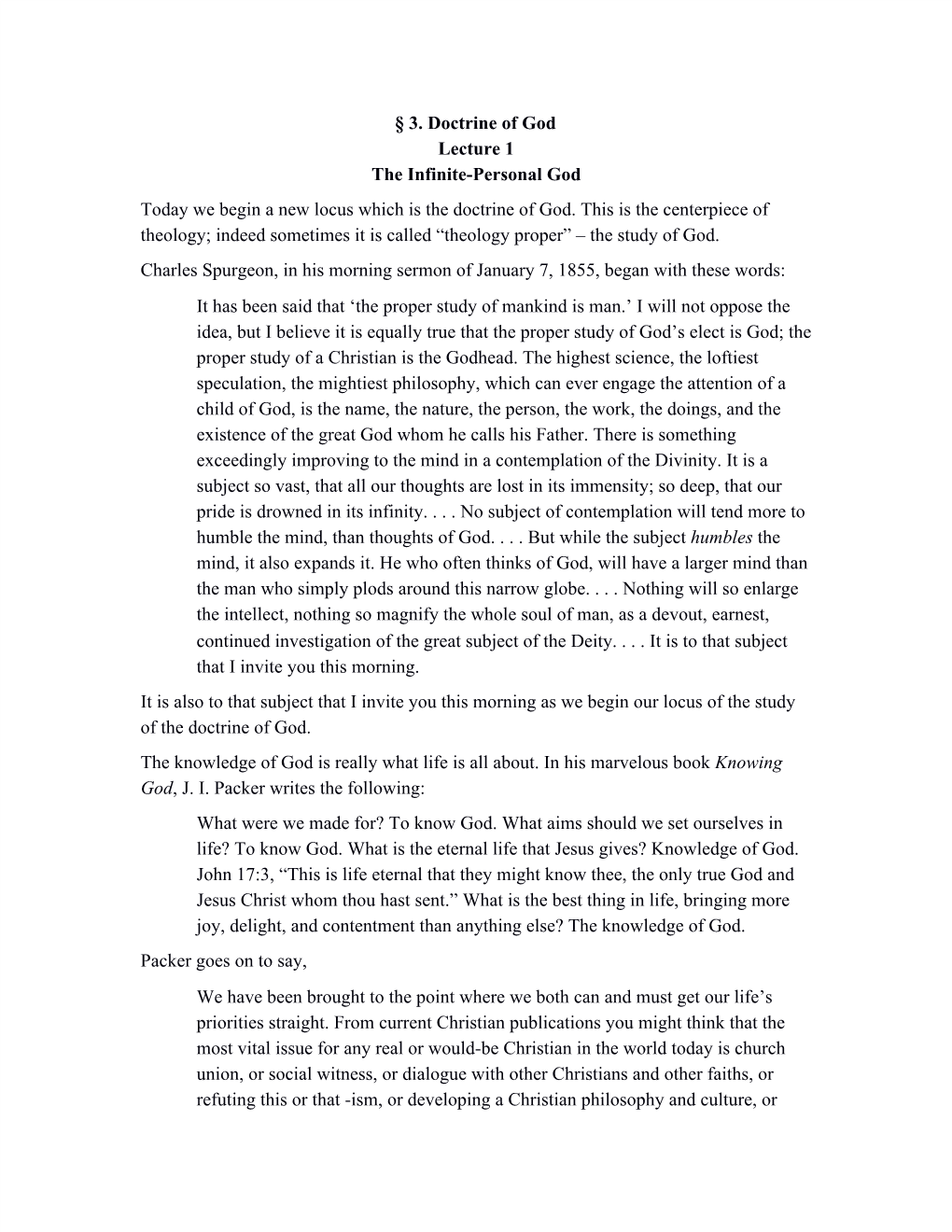 § 3. Doctrine of God
Lecture 1
The Infinite-Personal God

Today we begin a new locus which is the doctrine of God. This is the centerpiece of theology; indeed sometimes it is called “theology proper” – the study of God.

Charles Spurgeon, in his morning sermon of January 7, 1855, began with these words:

It has been said that ‘the proper study of mankind is man.’ I will not oppose the idea, but I believe it is equally true that the proper study of God’s elect is God; the proper study of a Christian is the Godhead. The highest science, the loftiest speculation, the mightiest philosophy, which can ever engage the attention of a child of God, is the name, the nature, the person, the work, the doings, and the existence of the great God whom he calls his Father. There is something exceedingly improving to the mind in a contemplation of the Divinity. It is a subject so vast, that all our thoughts are lost in its immensity; so deep, that our pride is drowned in its infinity. . . . No subject of contemplation will tend more to humble the mind, than thoughts of God. . . . But while the subject humbles the mind, it also expands it. He who often thinks of God, will have a larger mind than the man who simply plods around this narrow globe. . . . Nothing will so enlarge the intellect, nothing so magnify the whole soul of man, as a devout, earnest, continued investigation of the great subject of the Deity. . . . It is to that subject that I invite you this morning.

It is also to that subject that I invite you this morning as we begin our locus of the study of the doctrine of God.

The knowledge of God is really what life is all about. In his marvelous book Knowing God, J. I. Packer writes the following:

What were we made for? To know God. What aims should we set ourselves in life? To know God. What is the eternal life that Jesus gives? Knowledge of God. John 17:3, “This is life eternal that they might know thee, the only true God and Jesus Christ whom thou hast sent.” What is the best thing in life, bringing more joy, delight, and contentment than anything else? The knowledge of God.

Packer goes on to say,

We have been brought to the point where we both can and must get our life’s priorities straight. From current Christian publications you might think that the most vital issue for any real or would-be Christian in the world today is church union, or social witness, or dialogue with other Christians and other faiths, or refuting this or that -ism, or developing a Christian philosophy and culture, or